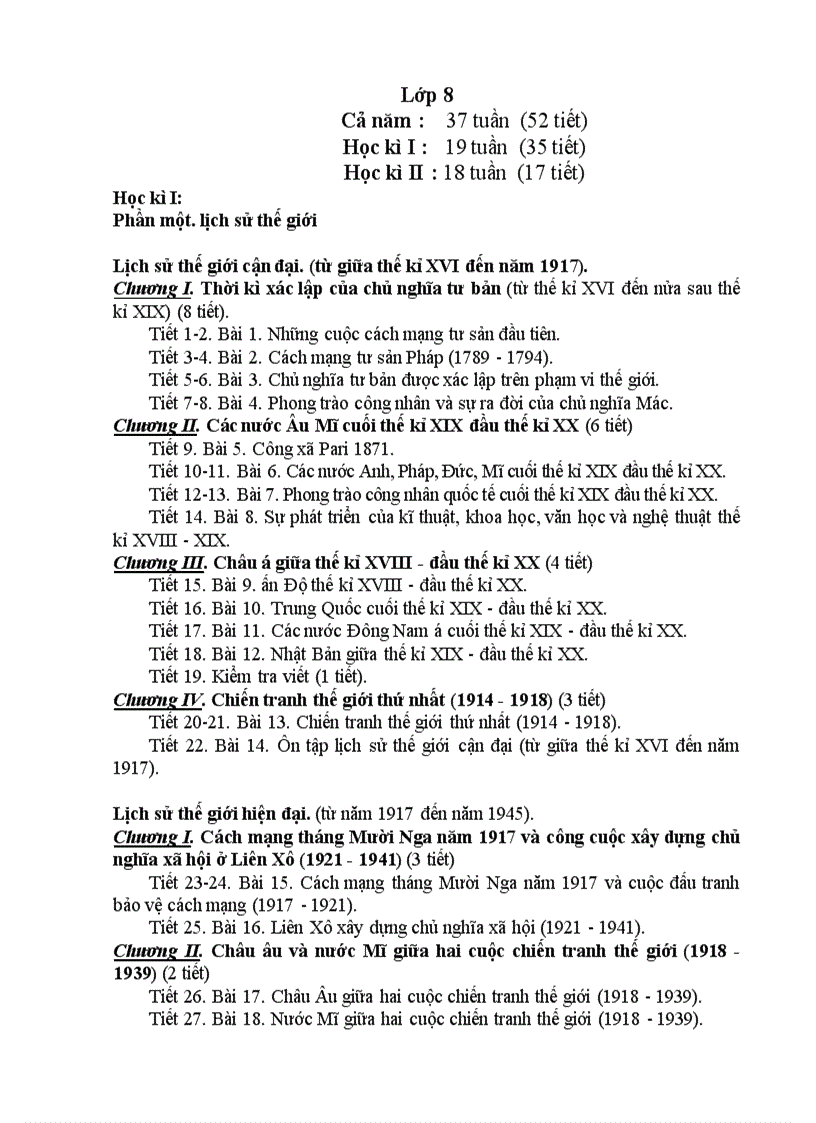 Lớp 8

Cả năm : 37 tuần (52 tiết)

Học kì I : 19 tuần (35 tiết)

Học kì II : 18 tuần (17 tiết)

Học kì I:
Phần một. lịch sử thế giới

Lịch sử thế giới cận đại. (từ giữa thế kỉ XVI đến năm 1917).
Chương I. Thời kì xác lập của chủ nghĩa tư bản (từ thế kỉ XVI đến nửa sau thế kỉ XIX) (8 tiết).
Tiết 1-2. Bài 1. Những cuộc cách mạng tư sản đầu tiên.
Tiết 3-4. Bài 2. Cách mạng tư sản Pháp (1789 - 1794).
Tiết 5-6. Bài 3. Chủ nghĩa tư bản được xác lập trên phạm vi thế giới.
Tiết 7-8. Bài 4. Phong trào công nhân và sự ra đời của chủ nghĩa Mác.
Chương II. Các nước Âu Mĩ cuối thế kỉ XIX đầu thế kỉ XX (6 tiết)
Tiết 9. Bài 5. Công xã Pari 1871.
Tiết 10-11. Bài 6. Các nước Anh, Pháp, Đức, Mĩ cuối thế kỉ XIX đầu thế kỉ XX.
Tiết 12-13. Bài 7. Phong trào công nhân quốc tế cuối thế kỉ XIX đầu thế kỉ XX.
Tiết 14. Bài 8. Sự phát triển của kĩ thuật, khoa học, văn học và nghệ thuật thế kỉ XVIII - XIX.
Chương III. Châu á giữa thế kỉ XVIII - đầu thế kỉ XX (4 tiết)
Tiết 15. Bài 9. ấn Độ thế kỉ XVIII - đầu thế kỉ XX.
Tiết 16. Bài 10. Trung Quốc cuối thế kỉ XIX - đầu thế kỉ XX.
Tiết 17. Bài 11. Các nước Đông Nam á cuối thế kỉ XIX - đầu thế kỉ XX.
Tiết 18. Bài 12. Nhật Bản giữa thế kỉ XIX - đầu thế kỉ XX.
Tiết 19. Kiểm tra viết (1 tiết).
Chương IV. Chiến tranh thế giới thứ nhất (1914 - 1918) (3 tiết)
Tiết 20-21. Bài 13. Chiến tranh thế giới thứ nhất (1914 - 1918).
Tiết 22. Bài 14. Ôn tập lịch sử thế giới cận đại (từ giữa thế kỉ XVI đến năm 1917).

Lịch sử thế giới hiện đại. (từ năm 1917 đến năm 1945).
Chương I. Cách mạng tháng Mười Nga năm 1917 và công cuộc xây dựng chủ nghĩa xã hội ở Liên Xô (1921 - 1941) (3 tiết)
Tiết 23-24. Bài 15. Cách mạng tháng Mười Nga năm 1917 và cuộc đấu tranh bảo vệ cách mạng (1917 - 1921).
Tiết 25. Bài 16. Liên Xô xây dựng chủ nghĩa xã hội (1921 - 1941).
Chương II. Châu âu và nước Mĩ giữa hai cuộc chiến tranh thế giới (1918 - 1939) (2 tiết)
Tiết 26. Bài 17. Châu Âu giữa hai cuộc chiến tranh thế giới (1918 - 1939).
Tiết 27. Bài 18. Nước Mĩ giữa hai cuộc chiến tranh thế giới (1918 - 1939).